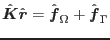 $\hat{\boldsymbol{K}}\hat{\boldsymbol{r}} = \hat{\boldsymbol{f}}_{\Omega} + \hat{\boldsymbol{f}}_{\Gamma}$